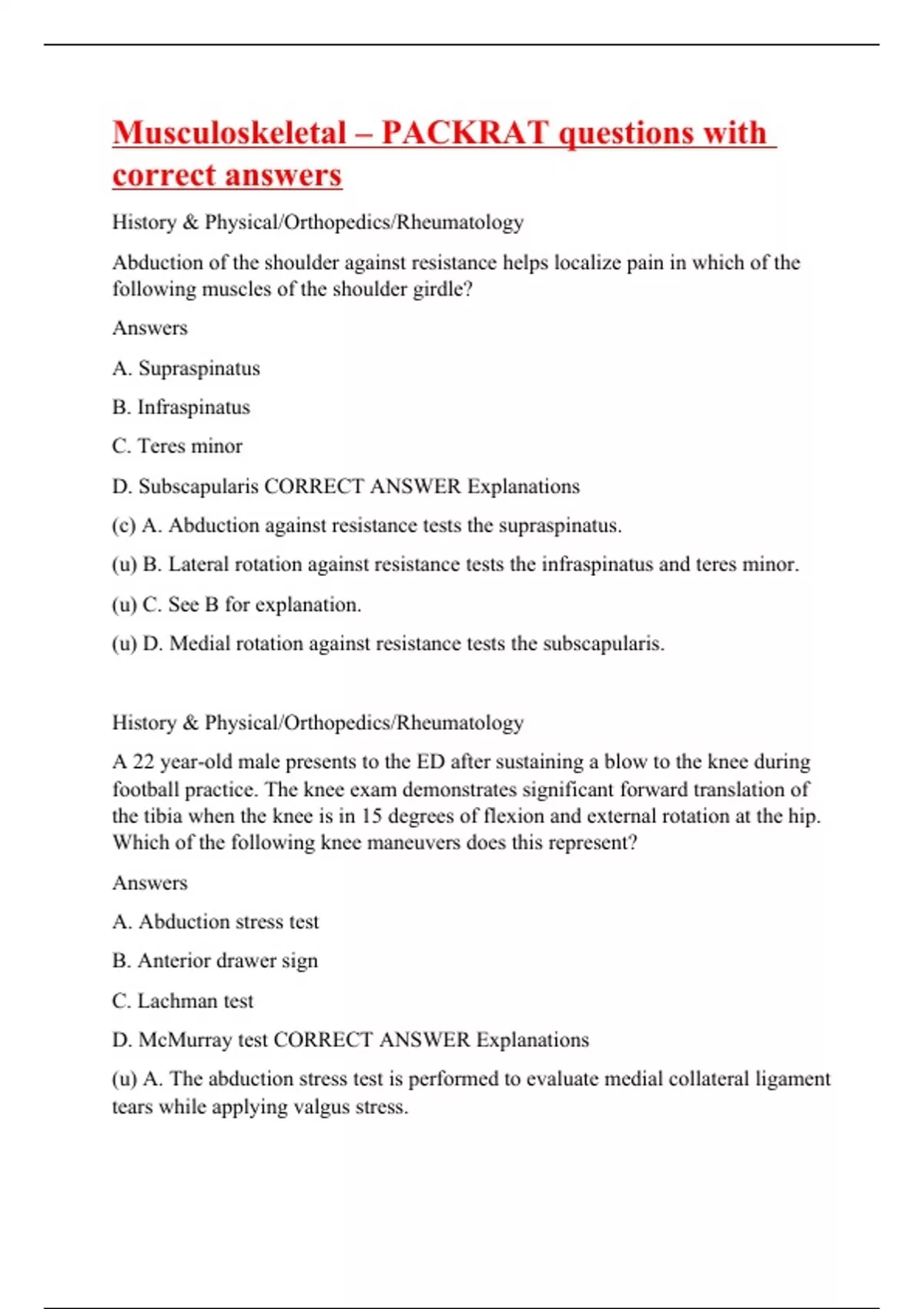 Musculoskeletal – PACKRAT questions with correct answers

History & Physical/Orthopedics/Rheumatology

Abduction of the shoulder against resistance helps localize pain in which of the following muscles of the shoulder girdle?

Answers

A. Supraspinatus

B. Infraspinatus

C. Teres minor

D. Subscapularis CORRECT ANSWER Explanations

(c) A. Abduction against resistance tests the supraspinatus.

(u) B. Lateral rotation against resistance tests the infraspinatus and teres minor.

(u) C. See B for explanation.

(u) D. Medial rotation against resistance tests the subscapularis.

History & Physical/Orthopedics/Rheumatology

A 22 year-old male presents to the ED after sustaining a blow to the knee during football practice. The knee exam demonstrates significant forward translation of the tibia when the knee is in 15 degrees of flexion and external rotation at the hip. Which of the following knee maneuvers does this represent?

Answers

A. Abduction stress test

B. Anterior drawer sign

C. Lachman test

D. McMurray test CORRECT ANSWER Explanations

(u) A. The abduction stress test is performed to evaluate medial collateral ligament tears while applying valgus stress.